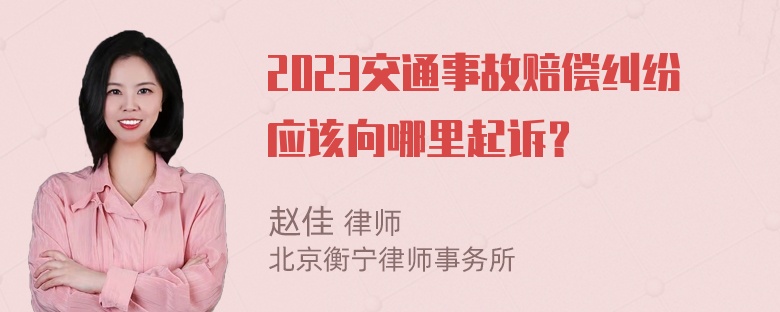 2023交通事故赔偿纠纷应该向哪里起诉？

赵佳 律师
北京衡宁律师事务所